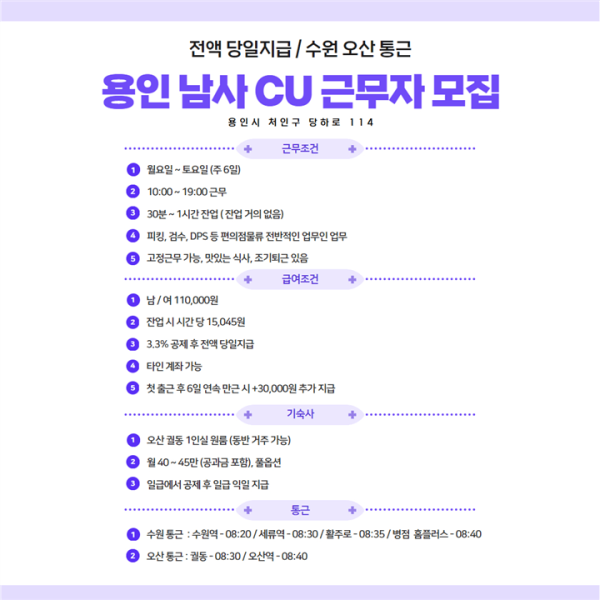 전액 당일지급 / 수원 오산 통근

용인 남사 CU 근무자 모집

용인시 처인구 당하로 114

근무조건

1 월요일 ~ 토요일 (주 6일)

2 10:00 ~ 19:00 근무

3 30분 ~ 1시간 잔업 ( 잔업 거의 없음)

4 피킹, 검수, DPS 등 편의점물류 전반적인 업무인 업무

5 고정근무 가능, 맛있는 식사, 조기퇴근 있음

급여조건

1 남 / 여 110,000원

2 잔업 시 시간 당 15,045원

3 3.3% 공제 후 전액 당일지급

4 타인 계좌 가능

5 첫 출근 후 6일 연속 만근 시 +30,000원 추가 지급

기숙사

1 오산 궐동 1인실 원룸 (동반 거주 가능)

2 월 40 ~ 45만 (공과금 포함), 풀옵션

3 일급에서 공제 후 일급 익일 지급

통근

1 수원 통근 : 수원역 - 08:20 / 세류역 - 08:30 / 활주로 - 08:35 / 병점 홈플러스 - 08:40

2 오산 통근 : 궐동 - 08:30 / 오산역 - 08:40